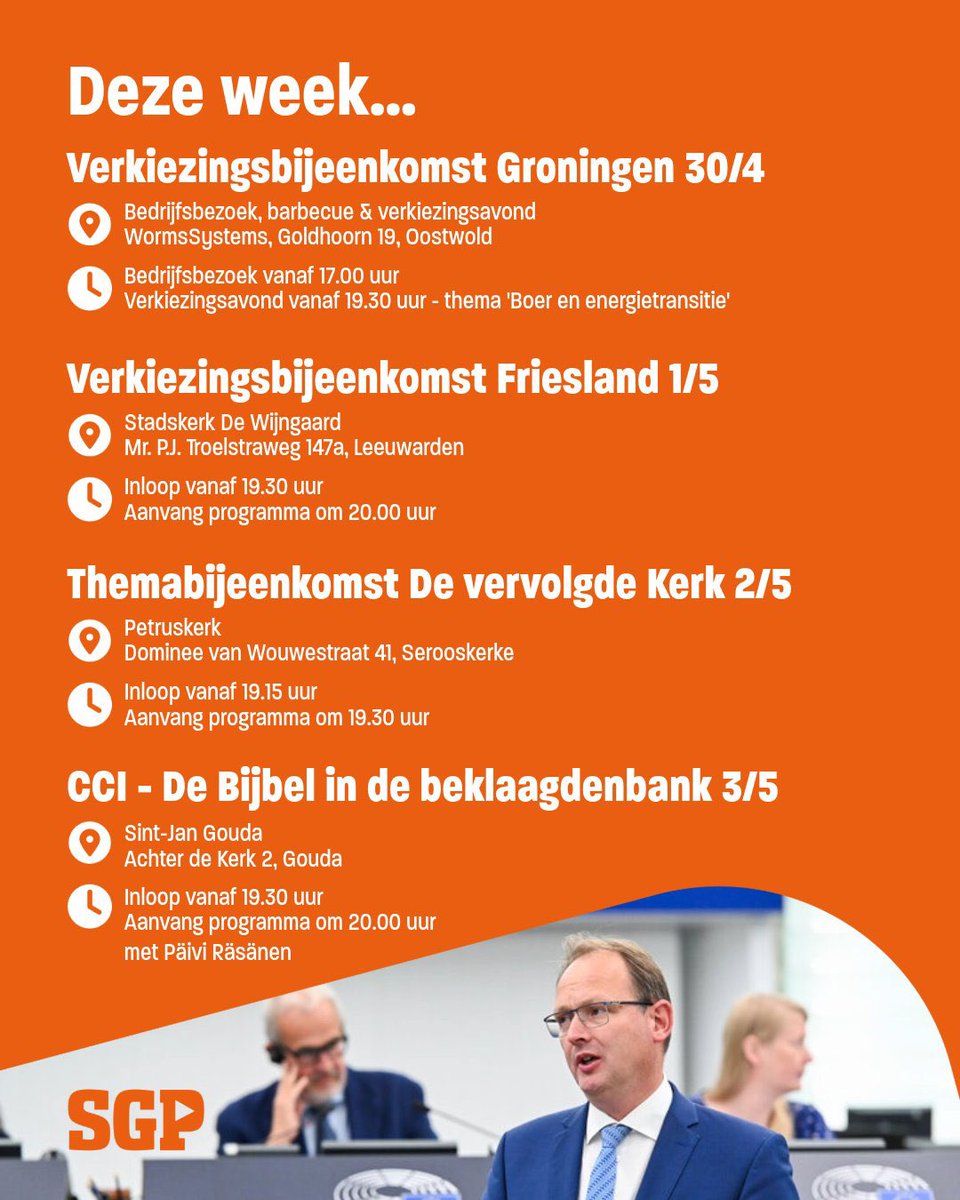 Deze week...

Verkiezingsbijeenkomst Groningen 30/4

Bedrijfsbezoek, barbecue & verkiezingsavond
WormsSystems, Goldhoorn 19, Oostwold

Bedrijfsbezoek vanaf 17.00 uur
Verkiezingsavond vanaf 19.30 uur - thema 'Boer en energietransitie'

Verkiezingsbijeenkomst Friesland 1/5

Stadskerk De Wijngaard
Mr. P.J. Troelstraweg 147a, Leeuwarden

Inloop vanaf 19.30 uur
Aanvang programma om 20.00 uur

Themabijeenkomst De vervolgde Kerk 2/5

Petruskerk
Dominee van Wouwestraat 41, Serooskerke

Inloop vanaf 19.15 uur
Aanvang programma om 19.30 uur

CCI - De Bijbel in de beklaagdenbank 3/5

Sint-Jan Gouda
Achter de Kerk 2, Gouda

Inloop vanaf 19.30 uur
Aanvang programma om 20.00 uur
met Päivi Räsänen

SGP